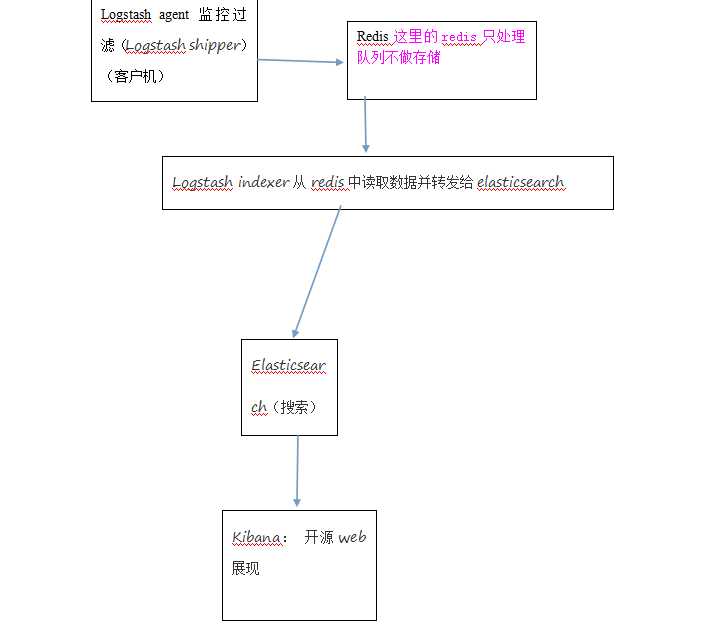 Logstash agent 监控过滤（Logstash shipper）（客户机）

Redis 这里的 redis 只处理队列不做存储

Logstash indexer 从 redis 中读取数据并转发给 elasticsearch

Elasticsearch（搜索）

Kibana： 开源 web 展现